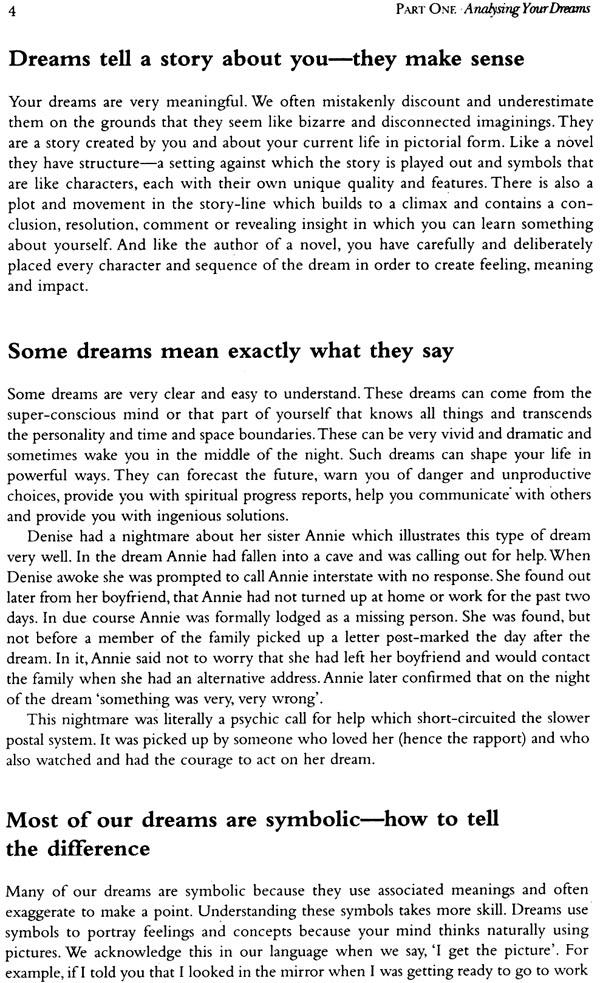 4 PART ONE · Analysing Your Dreams

Dreams tell a story about you—they make sense

Your dreams are very meaningful. We often mistakenly discount and underestimate them on the grounds that they seem like bizarre and disconnected imaginings. They are a story created by you and about your current life in pictorial form. Like a novel they have structure—a setting against which the story is played out and symbols that are like characters, each with their own unique quality and features. There is also a plot and movement in the story-line which builds to a climax and contains a conclusion, resolution, comment or revealing insight in which you can learn something about yourself. And like the author of a novel, you have carefully and deliberately placed every character and sequence of the dream in order to create feeling, meaning and impact.

Some dreams mean exactly what they say

Some dreams are very clear and easy to understand. These dreams can come from the super-conscious mind or that part of yourself that knows all things and transcends the personality and time and space boundaries. These can be very vivid and dramatic and sometimes wake you in the middle of the night. Such dreams can shape your life in powerful ways. They can forecast the future, warn you of danger and unproductive choices, provide you with spiritual progress reports, help you communicate with others and provide you with ingenious solutions.

Denise had a nightmare about her sister Annie which illustrates this type of dream very well. In the dream Annie had fallen into a cave and was calling out for help. When Denise awoke she was prompted to call Annie interstate with no response. She found out later from her boyfriend, that Annie had not turned up at home or work for the past two days. In due course Annie was formally lodged as a missing person. She was found, but not before a member of the family picked up a letter post-marked the day after the dream. In it, Annie said not to worry that she had left her boyfriend and would contact the family when she had an alternative address. Annie later confirmed that on the night of the dream 'something was very, very wrong'.

This nightmare was literally a psychic call for help which short-circuited the slower postal system. It was picked up by someone who loved her (hence the rapport) and who also watched and had the courage to act on her dream.

Most of our dreams are symbolic—how to tell the difference

Many of our dreams are symbolic because they use associated meanings and often exaggerate to make a point. Understanding these symbols takes more skill. Dreams use symbols to portray feelings and concepts because your mind thinks naturally using pictures. We acknowledge this in our language when we say, 'I get the picture'. For example, if I told you that I looked in the mirror when I was getting ready to go to work